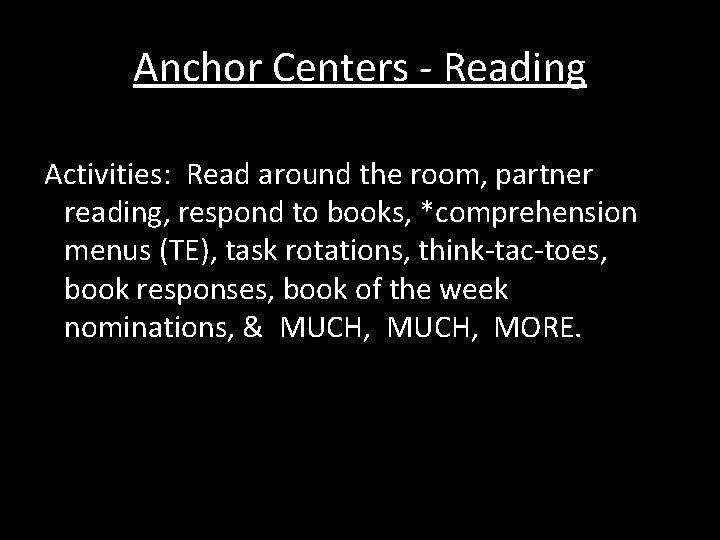 Anchor Centers - Reading

Activities: Read around the room, partner reading, respond to books, *comprehension menus (TE), task rotations, think-tac-toes, book responses, book of the week nominations, & MUCH, MUCH, MORE.